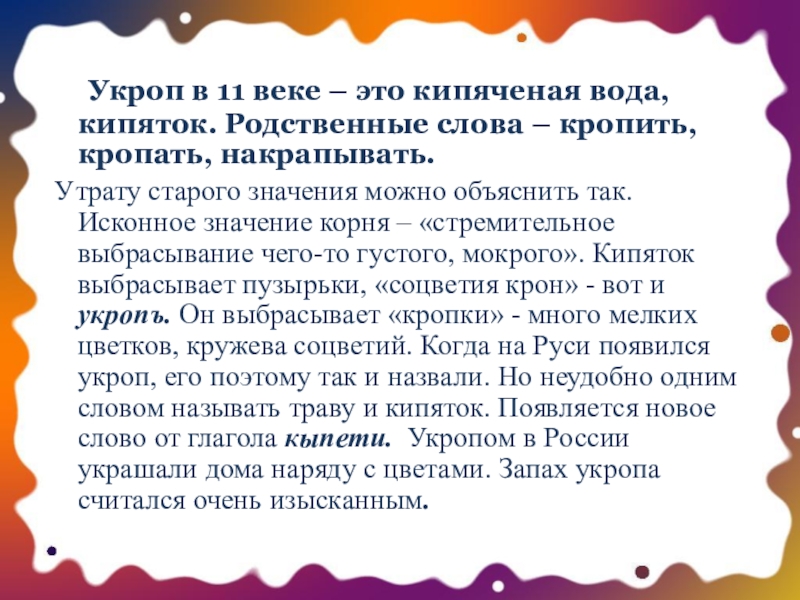 Укроп в 11 веке – это кипяченая вода, кипяток. Родственные слова – кропить, кропать, накрапывать.

Утрату старого значения можно объяснить так. Исконное значение корня – «стремительное выбрасывание чего-то густого, мокрого». Кипяток выбрасывает пузырьки, «соцветия крон» - вот и укропъ. Он выбрасывает «кропки» - много мелких цветков, кружева соцветий. Когда на Руси появился укроп, его поэтому так и назвали. Но неудобно одним словом называть траву и кипяток. Появляется новое слово от глагола кыпети. Укропом в России украшали дома наряду с цветами. Запах укропа считался очень изысканным.